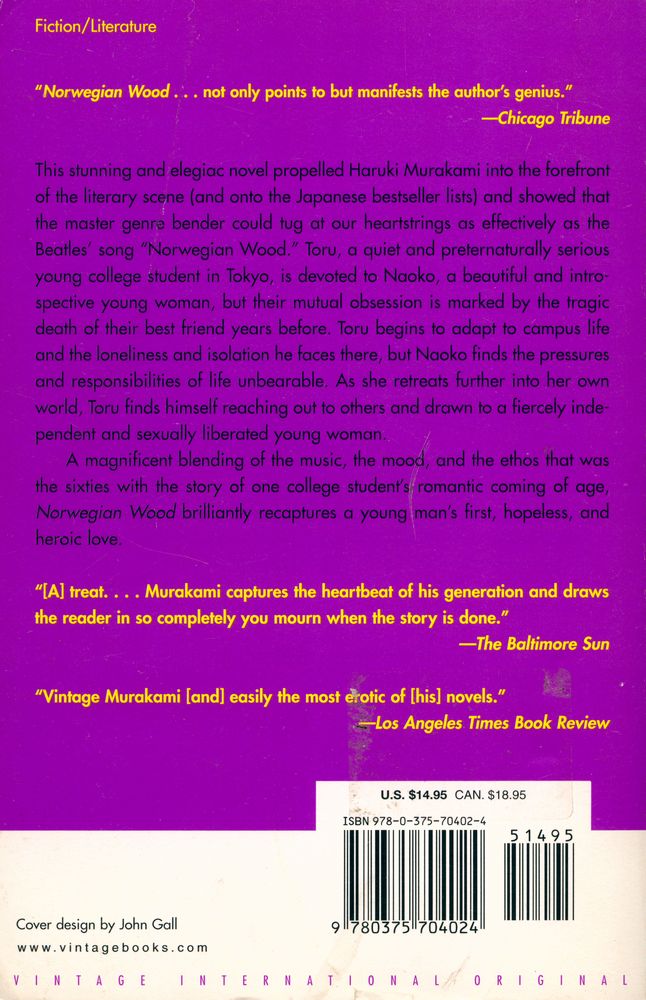 Fiction/Literature

"Norwegian Wood . . . not only points to but manifests the author's genius."
—Chicago Tribune

This stunning and elegiac novel propelled Haruki Murakami into the forefront of the literary scene (and onto the Japanese bestseller lists) and showed that the master genre bender could tug at our heartstrings as effectively as the Beatles' song "Norwegian Wood." Toru, a quiet and preternaturally serious young college student in Tokyo, is devoted to Naoko, a beautiful and introspective young woman, but their mutual obsession is marked by the tragic death of their best friend years before. Toru begins to adapt to campus life and the loneliness and isolation he faces there, but Naoko finds the pressures and responsibilities of life unbearable. As she retreats further into her own world, Toru finds himself reaching out to others and drawn to a fiercely independent and sexually liberated young woman.

A magnificent blending of the music, the mood, and the ethos that was the sixties with the story of one college student's romantic coming of age, Norwegian Wood brilliantly recaptures a young man's first, hopeless, and heroic love.

"[A] treat. . . . Murakami captures the heartbeat of his generation and draws the reader in so completely you mourn when the story is done."
—The Baltimore Sun

"Vintage Murakami [and] easily the most erotic of [his] novels."
—Los Angeles Times Book Review

U.S. $14.95 CAN. $18.95

ISBN 978-0-375-70402-4

51495

9 780375 704024

Cover design by John Gall
www.vintagebooks.com

VINTAGE INTERNATIONAL ORIGINAL